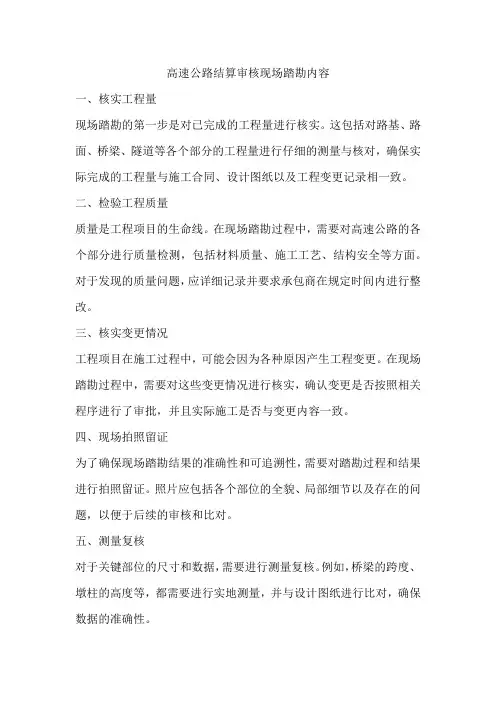 高速公路结算审核现场踏勘内容

一、核实工程量

现场踏勘的第一步是对已完成的工程量进行核实。这包括对路基、路面、桥梁、隧道等各个部分的工程量进行仔细的测量与核对，确保实际完成的工程量与施工合同、设计图纸以及工程变更记录相一致。

二、检验工程质量

质量是工程项目的生命线。在现场踏勘过程中，需要对高速公路的各个部分进行质量检测，包括材料质量、施工工艺、结构安全等方面。对于发现的质量问题，应详细记录并要求承包商在规定时间内进行整改。

三、核实变更情况

工程项目在施工过程中，可能会因为各种原因产生工程变更。在现场踏勘过程中，需要对这些变更情况进行核实，确认变更是否按照相关程序进行了审批，并且实际施工是否与变更内容一致。

四、现场拍照留证

为了确保现场踏勘结果的准确性和可追溯性，需要对踏勘过程和结果进行拍照留证。照片应包括各个部位的全貌、局部细节以及存在的问题，以便于后续的审核和比对。

五、测量复核

对于关键部位的尺寸和数据，需要进行测量复核。例如，桥梁的跨度、墩柱的高度等，都需要进行实地测量，并与设计图纸进行比对，确保数据的准确性。